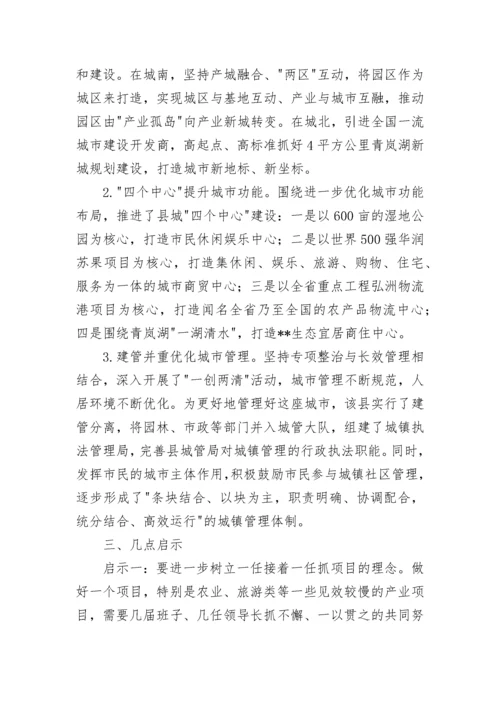 和建设。在城南，坚持产城融合、"两区"互动，将园区作为城区来打造，实现城区与基地互动、产业与城市互融，推动园区由"产业孤岛"向产业新城转变。在城北，引进全国一流城市建设开发商，高起点、高标准抓好4平方公里青岚湖新城规划建设，打造城市新地标、新坐标。

2."四个中心"提升城市功能。围绕进一步优化城市功能布局，推进了县城"四个中心"建设：一是以600亩的湿地公园为核心，打造市民休闲娱乐中心；二是以世界500强华润苏果项目为核心，打造集休闲、娱乐、旅游、购物、住宅、服务为一体的城市商贸中心；三是以全省重点工程弘洲物流港项目为核心，打造闻名全省乃至全国的农产品物流中心；四是围绕青岚湖"一湖清水"，打造**生态宜居商住中心。

3.建管并重优化城市管理。坚持专项整治与长效管理相结合，深入开展了"一创两清"活动，城市管理不断规范，人居环境不断优化。为更好地管理好这座城市，该县实行了建管分离，将园林、市政等部门并入城管大队，组建了城镇执法管理局，完善县城管局对城镇管理的行政执法职能。同时，发挥市民的城市主体作用，积极鼓励市民参与城镇社区管理，逐步形成了"条块结合、以块为主，职责明确、协调配合，统分结合、高效运行"的城镇管理体制。

三、几点启示

启示一：要进一步树立一任接着一任抓项目的理念。做好一个项目，特别是农业、旅游类等一些见效较慢的产业项目，需要几届班子、几任领导长抓不懈、一以贯之的共同努